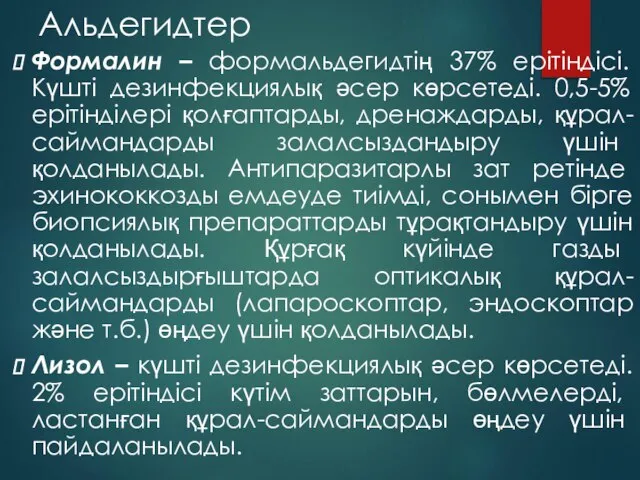 Альдегидтер

Формалин – формальдегидтің 37% ерітіндісі. Күшті дезинфекциялық әсер көрсетеді. 0,5-5% ерітінділері қолғаптарды, дренаждарды, құрал-саймандарды залалсыздандыру үшін қолданылады. Антипаразитарлы зат ретінде эхинококкозды емдеуде тиімді, сонымен бірге биопсиялық препараттарды тұрақтандыру үшін қолданылады. Құрғақ күйінде газды залалсыздырғыштарда оптикалық құрал-саймандарды (лапароскоптар, эндоскоптар және т.б.) өңдеу үшін қолданылады.

Лизол – күшті дезинфекциялық әсер көрсетеді. 2% ерітіндісі күтім заттарын, бөлмелерді, ластанған құрал-саймандарды өңдеу үшін пайдаланылады.